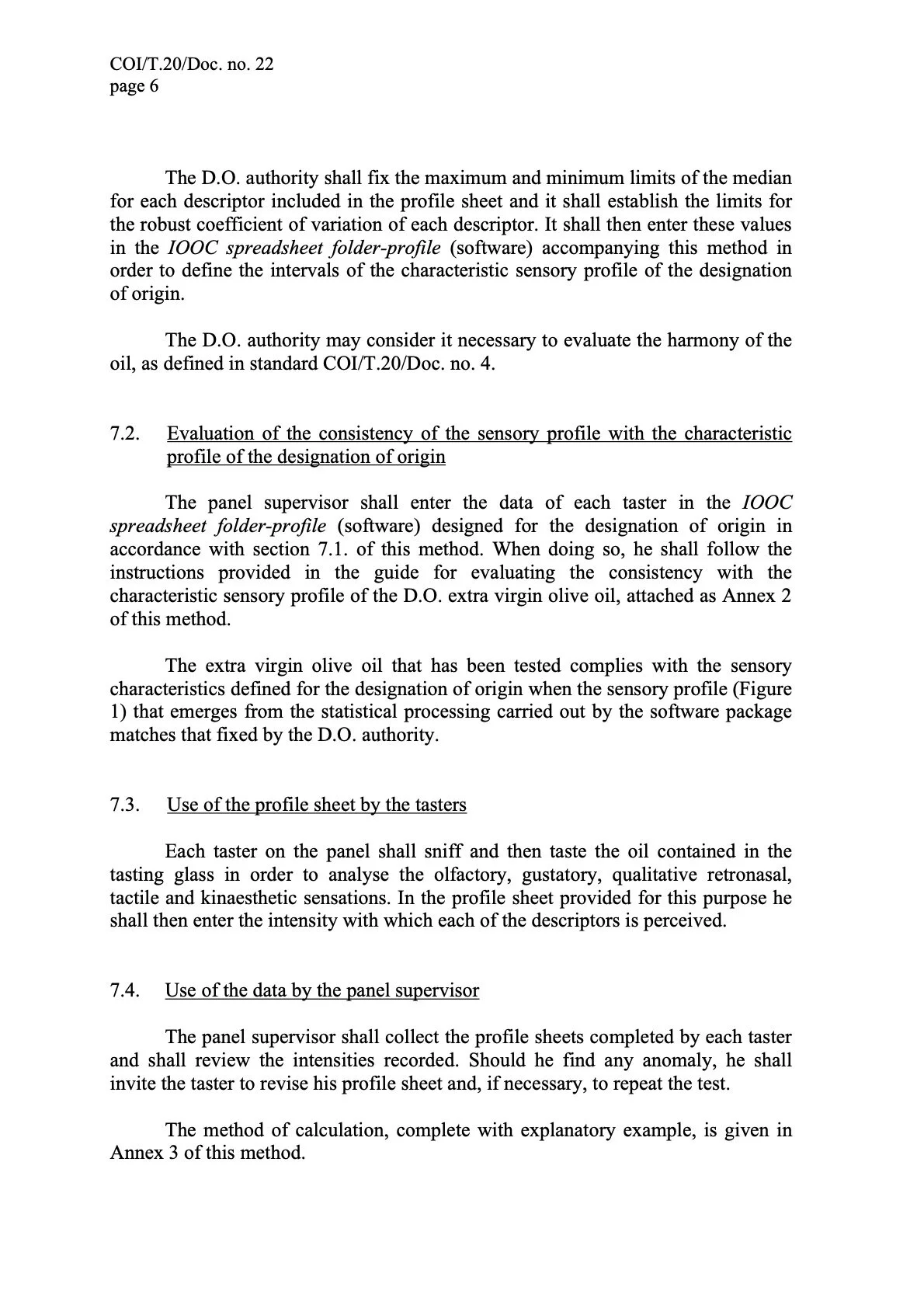 COI/T.20/Doc. no. 22
page 6

The D.O. authority shall fix the maximum and minimum limits of the median for each descriptor included in the profile sheet and it shall establish the limits for the robust coefficient of variation of each descriptor. It shall then enter these values in the IOOC spreadsheet folder-profile (software) accompanying this method in order to define the intervals of the characteristic sensory profile of the designation of origin.

The D.O. authority may consider it necessary to evaluate the harmony of the oil, as defined in standard COI/T.20/Doc. no. 4.

7.2. Evaluation of the consistency of the sensory profile with the characteristic profile of the designation of origin

The panel supervisor shall enter the data of each taster in the IOOC spreadsheet folder-profile (software) designed for the designation of origin in accordance with section 7.1. of this method. When doing so, he shall follow the instructions provided in the guide for evaluating the consistency with the characteristic sensory profile of the D.O. extra virgin olive oil, attached as Annex 2 of this method.

The extra virgin olive oil that has been tested complies with the sensory characteristics defined for the designation of origin when the sensory profile (Figure 1) that emerges from the statistical processing carried out by the software package matches that fixed by the D.O. authority.

7.3. Use of the profile sheet by the tasters

Each taster on the panel shall sniff and then taste the oil contained in the tasting glass in order to analyse the olfactory, gustatory, qualitative retronasal, tactile and kinaesthetic sensations. In the profile sheet provided for this purpose he shall then enter the intensity with which each of the descriptors is perceived.

7.4. Use of the data by the panel supervisor

The panel supervisor shall collect the profile sheets completed by each taster and shall review the intensities recorded. Should he find any anomaly, he shall invite the taster to revise his profile sheet and, if necessary, to repeat the test.

The method of calculation, complete with explanatory example, is given in Annex 3 of this method.